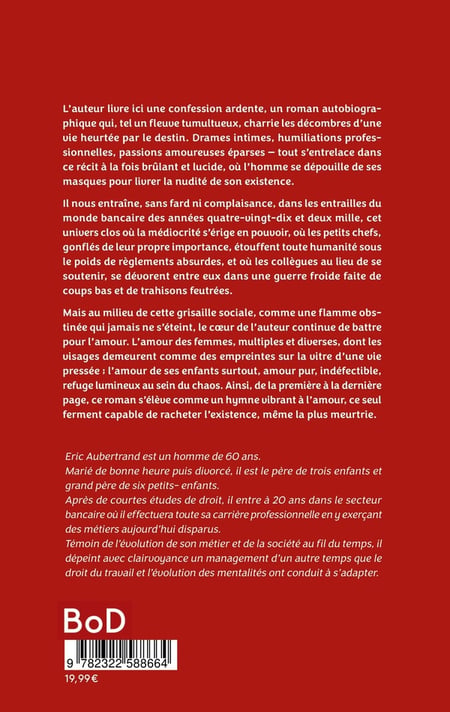 L'auteur livre ici une confession ardente, un roman autobiographique qui, tel un fleuve tumultueux, charrie les décombres d'une vie heurtée par le destin. Drames intimes, humiliations professionnelles, passions amoureuses éparses — tout s'entrelace dans ce récit à la fois brûlant et lucide, où l'homme se dépouille de ses masques pour livrer la nudité de son existence.

Il nous entraîne, sans fard ni complaisance, dans les entrailles du monde bancaire des années quatre-vingt-dix et deux mille, cet univers clos où la médiocrité s'érige en pouvoir, où les petits chefs, gonflés de leur propre importance, étouffent toute humanité sous le poids de règlements absurdes, et où les collègues au lieu de se soutenir, se dévorent entre eux dans une guerre froide faite de coups bas et de trahisons feutrées.

Mais au milieu de cette grisaille sociale, comme une flamme obstinée qui jamais ne s'éteint, le cœur de l'auteur continue de battre pour l'amour. L'amour des femmes, multiples et diverses, dont les visages demeurent comme des empreintes sur la vitre d'une vie pressée : l'amour de ses enfants surtout, amour pur, indéfectible, refuge lumineux au sein du chaos. Ainsi, de la première à la dernière page, ce roman s'élève comme un hymne vibrant à l'amour, ce seul ferment capable de racheter l'existence, même la plus meurtrie.

Eric Aubertrand est un homme de 60 ans.
Marié de bonne heure puis divorcé, il est le père de trois enfants et grand père de six petits- enfants.
Après de courtes études de droit, il entre à 20 ans dans le secteur bancaire où il effectuera toute sa carrière professionnelle en y exerçant des métiers aujourd'hui disparus.
Témoin de l'évolution de son métier et de la société au fil du temps, il dépeint avec clairvoyance un management d'un autre temps que le droit du travail et l'évolution des mentalités ont conduit à s'adapter.

BoD

9 782322 588664

19,99€